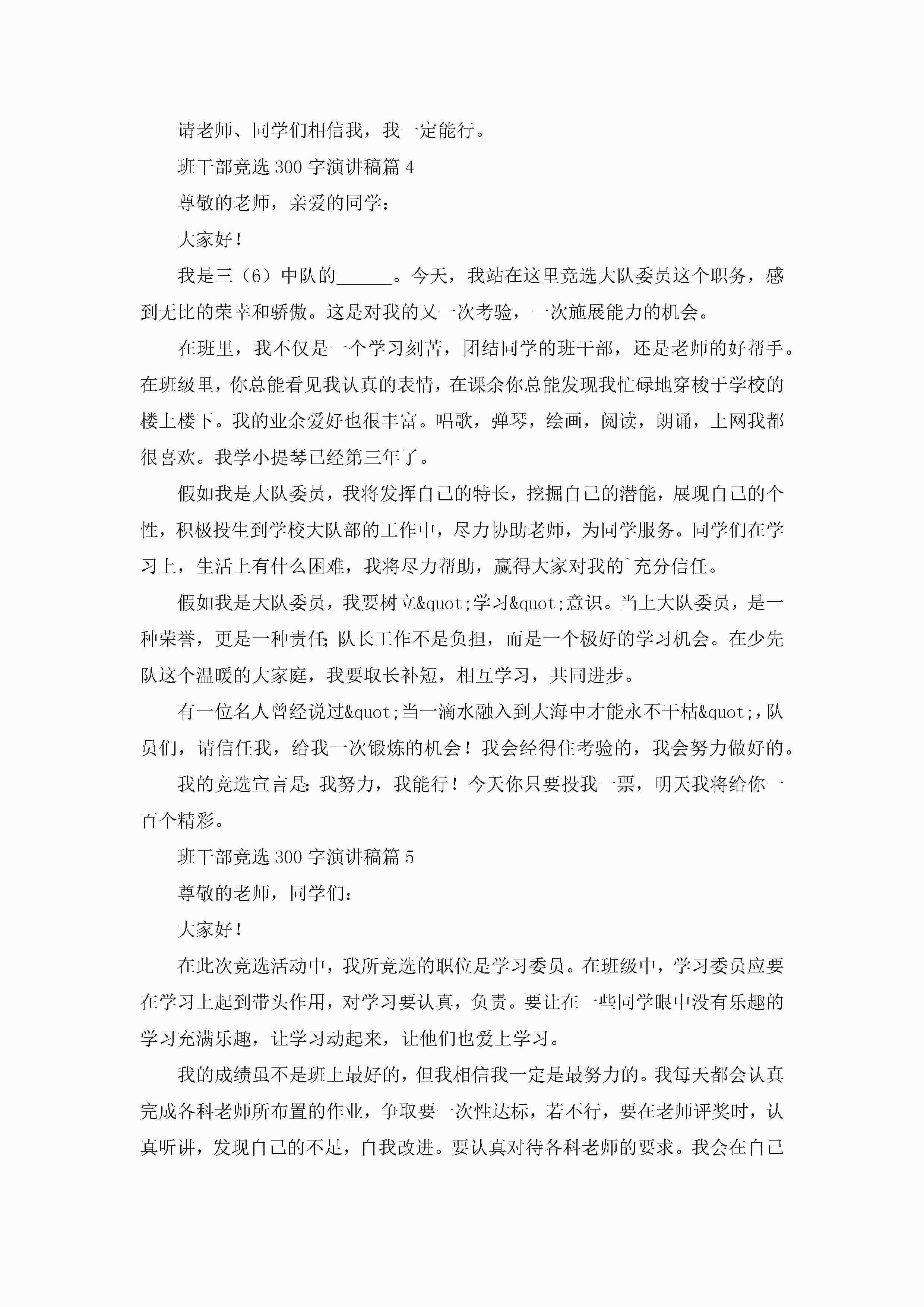 请老师、同学们相信我，我一定能行。

班干部竞选 300 字演讲稿篇 4

尊敬的老师，亲爱的同学：

大家好！

我是三（6）中队的______。今天，我站在这里竞选大队委员这个职务，感到无比的荣幸和骄傲。这是对我的又一次考验，一次施展能力的机会。

在班里，我不仅是一个学习刻苦，团结同学的班干部，还是老师的好帮手。在班级里，你总能看见我认真的表情，在课余你总能发现我忙碌地穿梭于学校的楼上楼下。我的业余爱好也很丰富。唱歌，弹琴，绘画，阅读，朗诵，上网我都很喜欢。我学小提琴已经第三年了。

假如我是大队委员，我将发挥自己的特长，挖掘自己的潜能，展现自己的个性，积极投生到学校大队部的工作中，尽力协助老师，为同学服务。同学们在学习上，生活上有什么困难，我将尽力帮助，赢得大家对我的`充分信任。

假如我是大队委员，我要树立&quot;学习&quot;意识。当上大队委员，是一种荣誉，更是一种责任;队长工作不是负担，而是一个极好的学习机会。在少先队这个温暖的大家庭，我要取长补短，相互学习，共同进步。

有一位名人曾经说过&quot;当一滴水融入到大海中才能永不干枯&quot;，队员们，请信任我，给我一次锻炼的机会！我会经得住考验的，我会努力做好的。

我的竞选宣言是:我努力，我能行！今天你只要投我一票，明天我将给你一百个精彩。

班干部竞选 300 字演讲稿篇 5

尊敬的老师，同学们：

大家好！

在此次竞选活动中，我所竞选的职位是学习委员。在班级中，学习委员应要在学习上起到带头作用，对学习要认真，负责。要让在一些同学眼中没有乐趣的学习充满乐趣，让学习动起来，让他们也爱上学习。

我的成绩虽不是班上最好的，但我相信我一定是最努力的。我每天都会认真完成各科老师所布置的作业，争取要一次性达标，若不行，要在老师评奖时，认真听讲，发现自己的不足，自我改进。要认真对待各科老师的要求。我会在自己